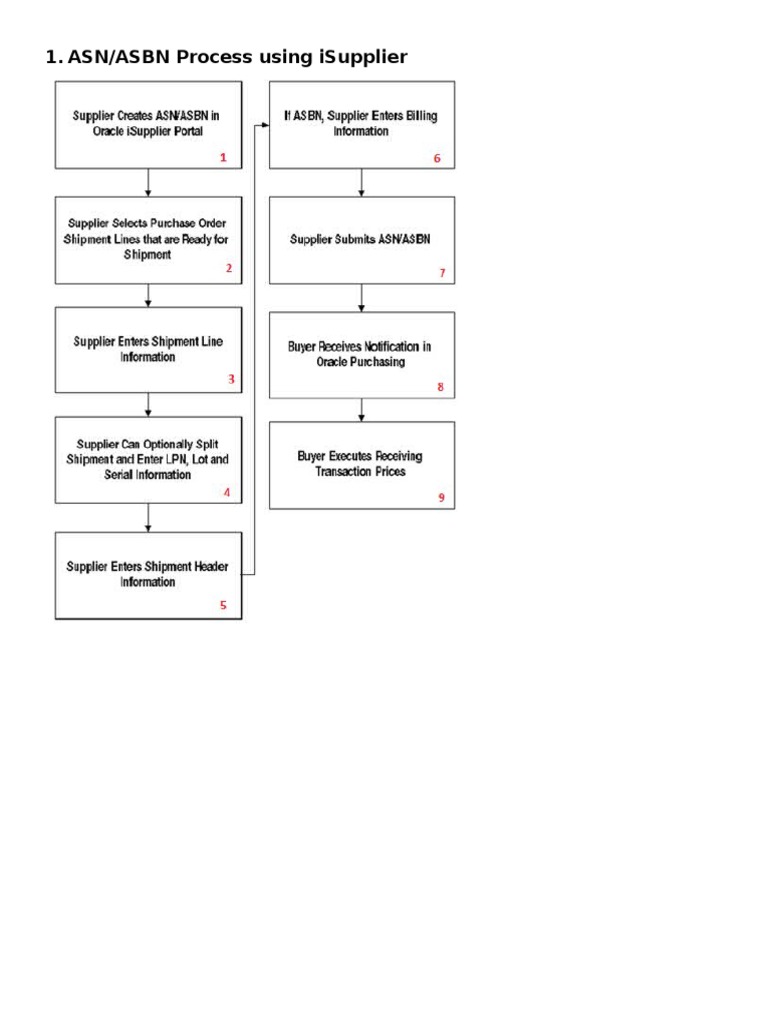 1. ASN/ASBN Process using iSupplier

Supplier Creates ASN/ASBN in Oracle iSupplier Portal
1

Supplier Selects Purchase Order Shipment Lines that are Ready for Shipment
2

Supplier Enters Shipment Line Information
3

Supplier Can Optionally Split Shipment and Enter LPN, Lot and Serial Information
4

Supplier Enters Shipment Header Information
5

If ASBN, Supplier Enters Billing Information
6

Supplier Submits ASN/ASBN
7

Buyer Receives Notification in Oracle Purchasing
8

Buyer Executes Receiving Transaction Prices
9